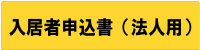 入居者申込書（法人用）